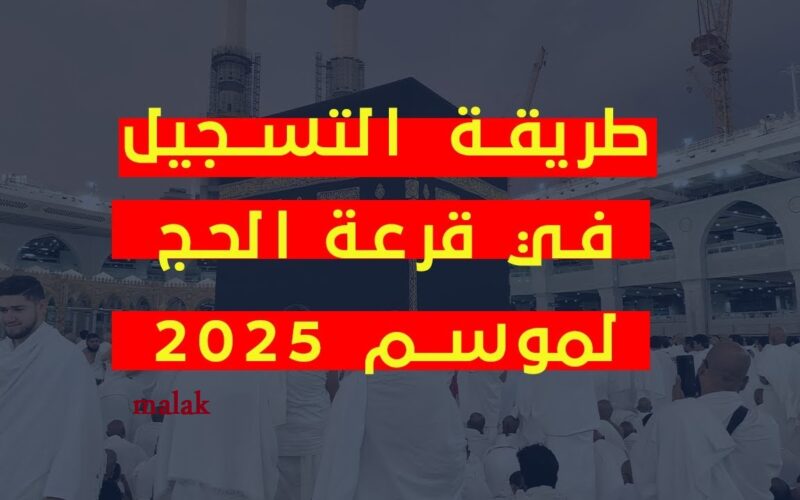 طريقة التسجيل

في قرعة الحج

لموسم 2025

malak